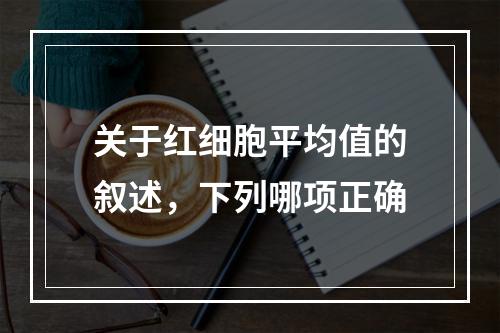 关于红细胞平均值的叙述，下列哪项正确